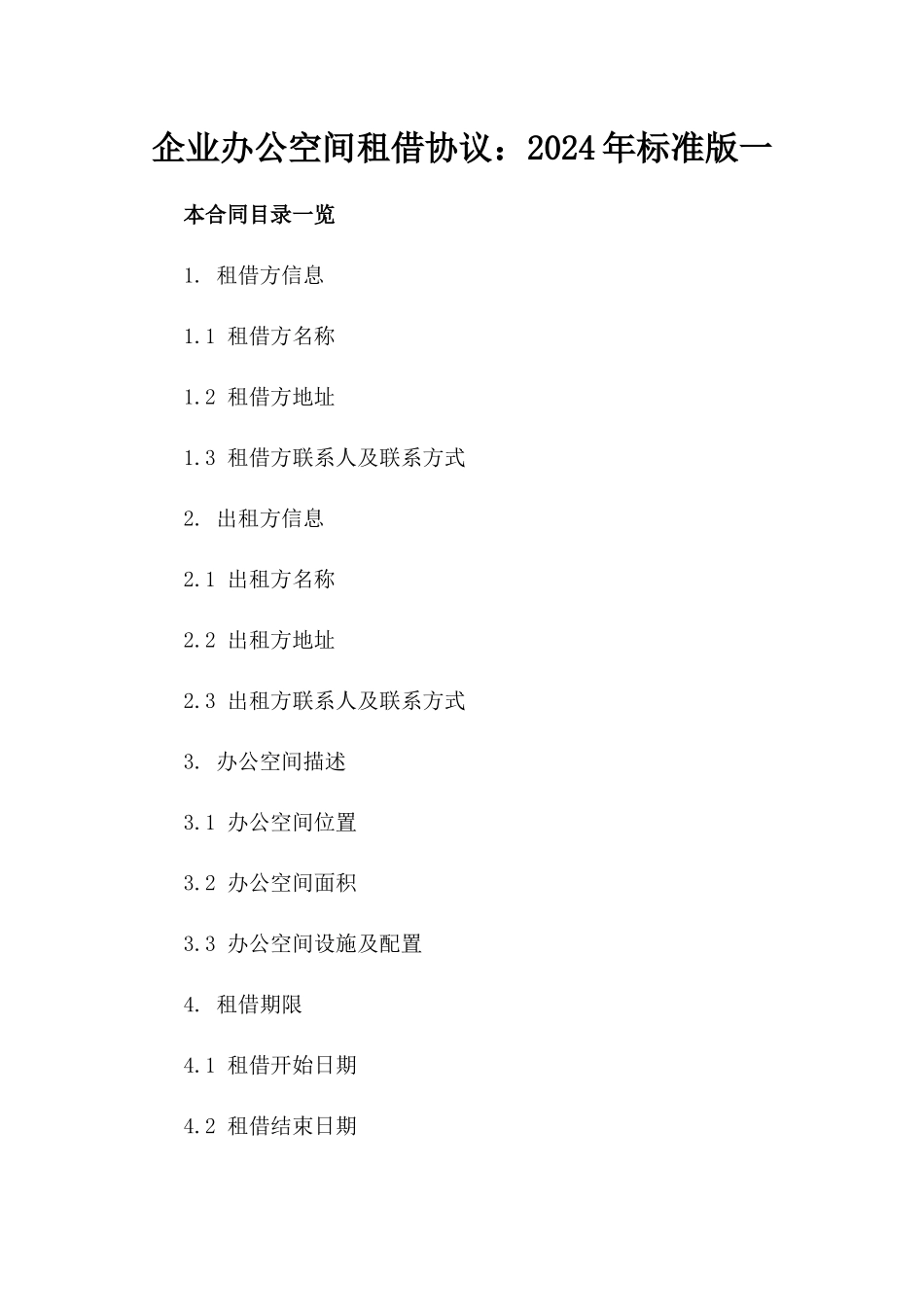 企业办公空间租借协议：2024年标准版一

本合同目录一览

1. 租借方信息

1.1 租借方名称

1.2 租借方地址

1.3 租借方联系人及联系方式

2. 出租方信息

2.1 出租方名称

2.2 出租方地址

2.3 出租方联系人及联系方式

3. 办公空间描述

3.1 办公空间位置

3.2 办公空间面积

3.3 办公空间设施及配置

4. 租借期限

4.1 租借开始日期

4.2 租借结束日期